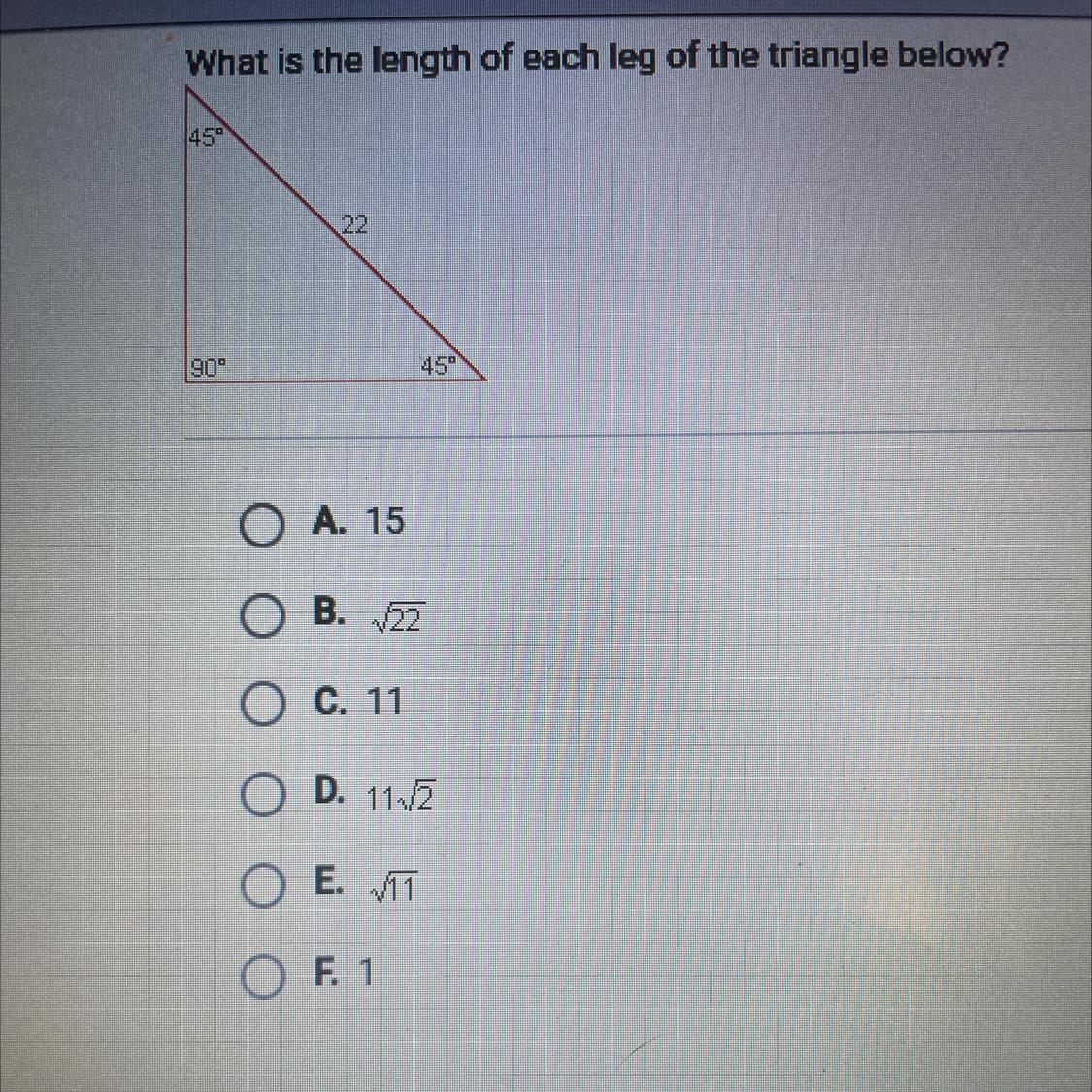 What is the length of each leg of the triangle below?

45°

22

90°

45°

A. 15

B. $\sqrt{22}$

C. 11

D. $11\sqrt{2}$

E. $\sqrt{11}$

F. 1